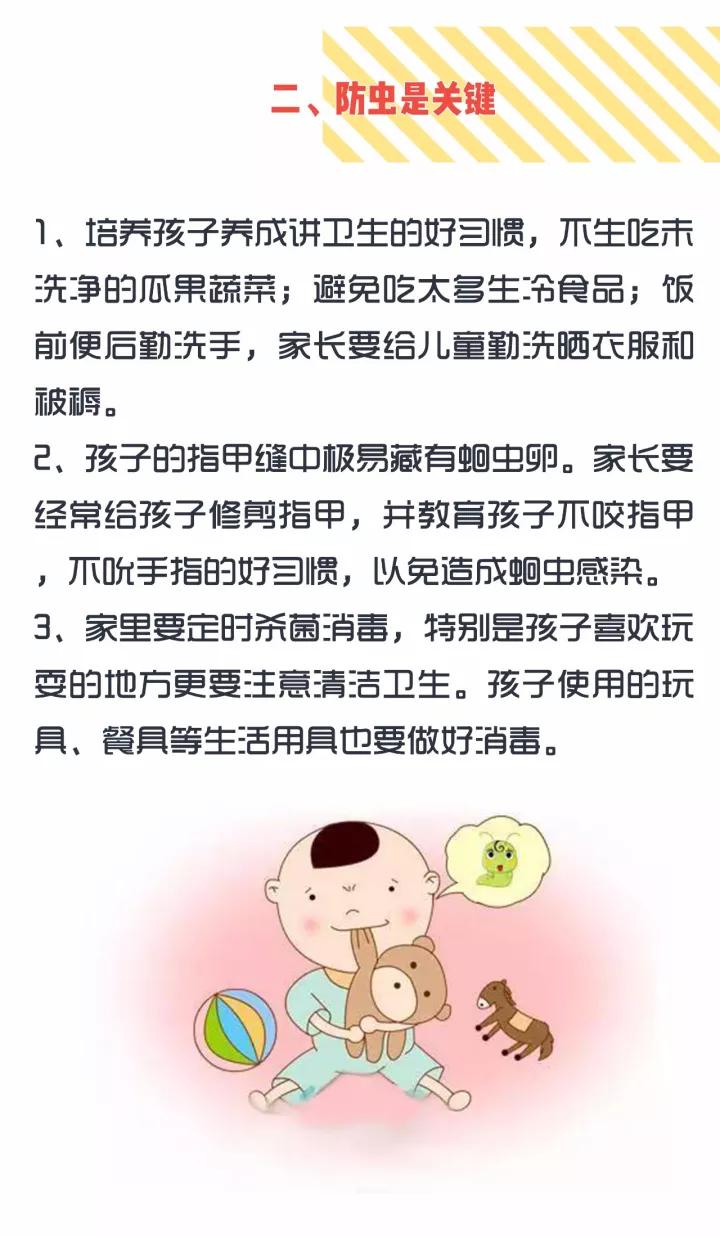 二、防虫是关键

1、培养孩子养成讲卫生的好习惯，不生吃未洗净的瓜果蔬菜；避免吃太多生冷食品；饭前便后勤洗手，家长要给儿童勤洗晒衣服和被褥。
2、孩子的指甲缝中极易藏有蛔虫卵。家长要经常给孩子修剪指甲，并教育孩子不咬指甲，不吮手指的好习惯，以免造成蛔虫感染。
3、家里要定时杀菌消毒，特别是孩子喜欢玩耍的地方更要注意清洁卫生。孩子使用的玩具、餐具等生活用具也要做好消毒。